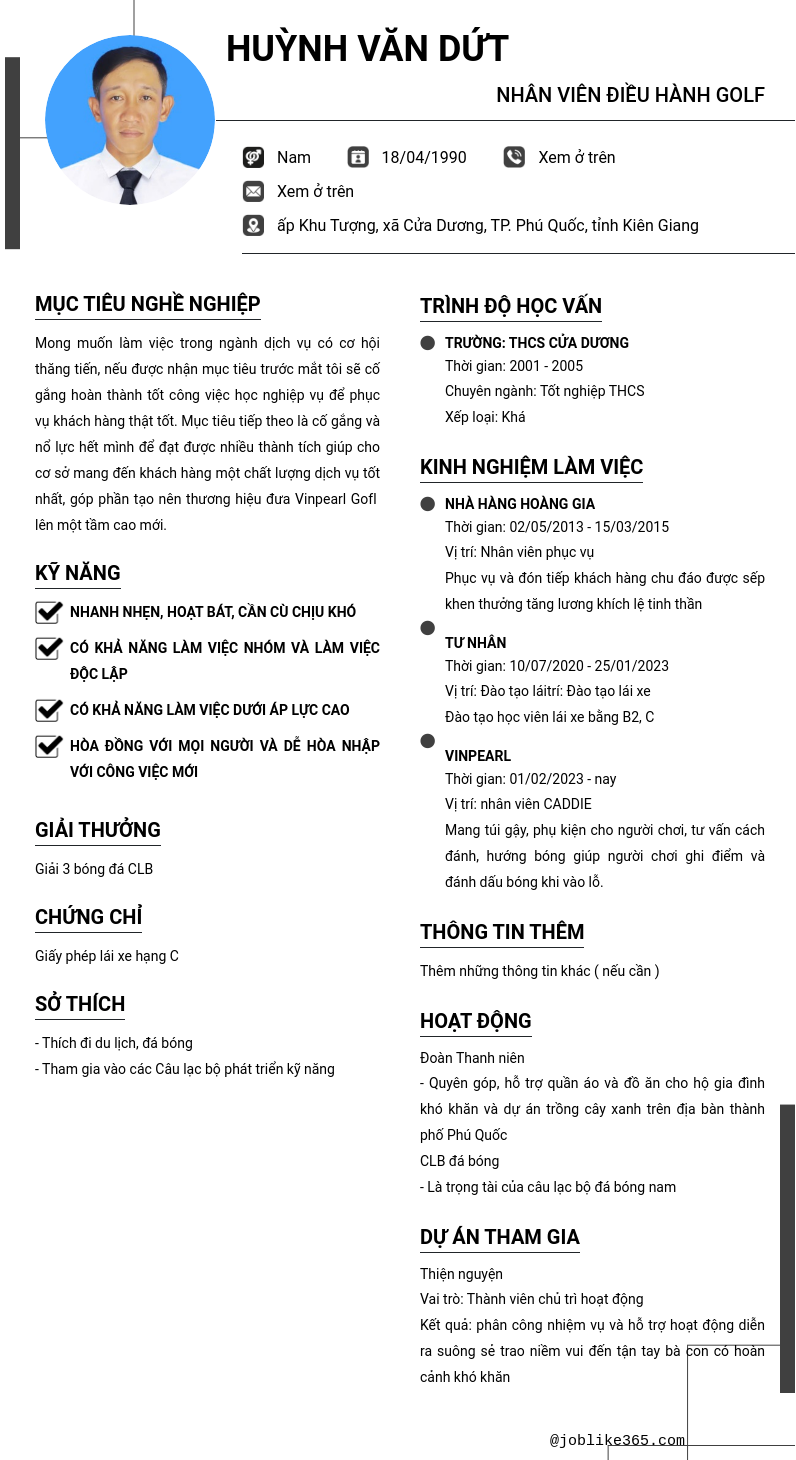 HUỲNH VĂN DỨT

NHÂN VIÊN ĐIỀU HÀNH GOLF

Nam 18/04/1990 Xem ở trên

Xem ở trên

ấp Khu Tượng, xã Cửa Dương, TP. Phú Quốc, tỉnh Kiên Giang

MỤC TIÊU NGHỀ NGHIỆP

Mong muốn làm việc trong ngành dịch vụ có cơ hội thăng tiến, nếu được nhận mục tiêu trước mắt tôi sẽ cố gắng hoàn thành tốt công việc học nghiệp vụ để phục vụ khách hàng thật tốt. Mục tiêu tiếp theo là cố gắng và nổ lực hết mình để đạt được nhiều thành tích giúp cho cơ sở mang đến khách hàng một chất lượng dịch vụ tốt nhất, góp phần tạo nên thương hiệu đưa Vinpearl Gofl lên một tầm cao mới.

KỸ NĂNG

NHANH NHẸN, HOẠT BÁT, CẦN CÙ CHỊU KHÓ

CÓ KHẢ NĂNG LÀM VIỆC NHÓM VÀ LÀM VIỆC ĐỘC LẬP

CÓ KHẢ NĂNG LÀM VIỆC DƯỚI ÁP LỰC CAO

HÒA ĐỒNG VỚI MỌI NGƯỜI VÀ DỄ HÒA NHẬP VỚI CÔNG VIỆC MỚI

GIẢI THƯỞNG

Giải 3 bóng đá CLB

CHỨNG CHỈ

Giấy phép lái xe hạng C

SỞ THÍCH

- Thích đi du lịch, đá bóng
- Tham gia vào các Câu lạc bộ phát triển kỹ năng

TRÌNH ĐỘ HỌC VẤN

TRƯỜNG: THCS CỬA DƯƠNG
Thời gian: 2001 - 2005
Chuyên ngành: Tốt nghiệp THCS
Xếp loại: Khá

KINH NGHIỆM LÀM VIỆC

NHÀ HÀNG HOÀNG GIA
Thời gian: 02/05/2013 - 15/03/2015
Vị trí: Nhân viên phục vụ
Phục vụ và đón tiếp khách hàng chu đáo được sếp khen thưởng tăng lương khích lệ tinh thần

TƯ NHÂN
Thời gian: 10/07/2020 - 25/01/2023
Vị trí: Đào tạo láitrí: Đào tạo lái xe
Đào tạo học viên lái xe bằng B2, C

VINPEARL
Thời gian: 01/02/2023 - nay
Vị trí: nhân viên CADDIE
Mang túi gậy, phụ kiện cho người chơi, tư vấn cách đánh, hướng bóng giúp người chơi ghi điểm và đánh dấu bóng khi vào lỗ.

THÔNG TIN THÊM

Thêm những thông tin khác ( nếu cần )

HOẠT ĐỘNG

Đoàn Thanh niên
- Quyên góp, hỗ trợ quần áo và đồ ăn cho hộ gia đình khó khăn và dự án trồng cây xanh trên địa bàn thành phố Phú Quốc
CLB đá bóng
- Là trọng tài của câu lạc bộ đá bóng nam

DỰ ÁN THAM GIA

Thiện nguyện
Vai trò: Thành viên chủ trì hoạt động
Kết quả: phân công nhiệm vụ và hỗ trợ hoạt động diễn ra suông sẻ trao niềm vui đến tận tay bà con có hoàn cảnh khó khăn

@joblike365.com